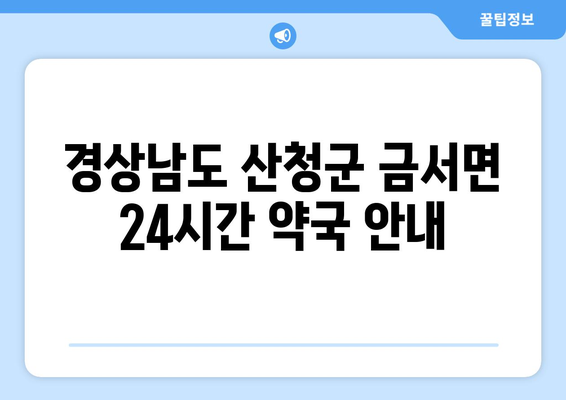 꿀팁정보

경상남도 산청군 금서면 24시간 약국 안내